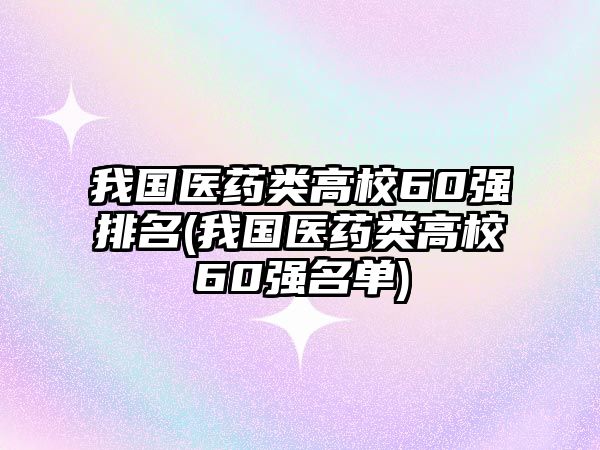 我国医药类高校60强排名(我国医药类高校60强名单)